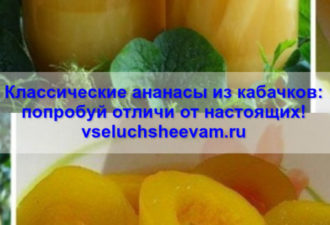 Классические ананасы из кабачков: попробуй отличи от настоящих!
vseluchsheevam.ru